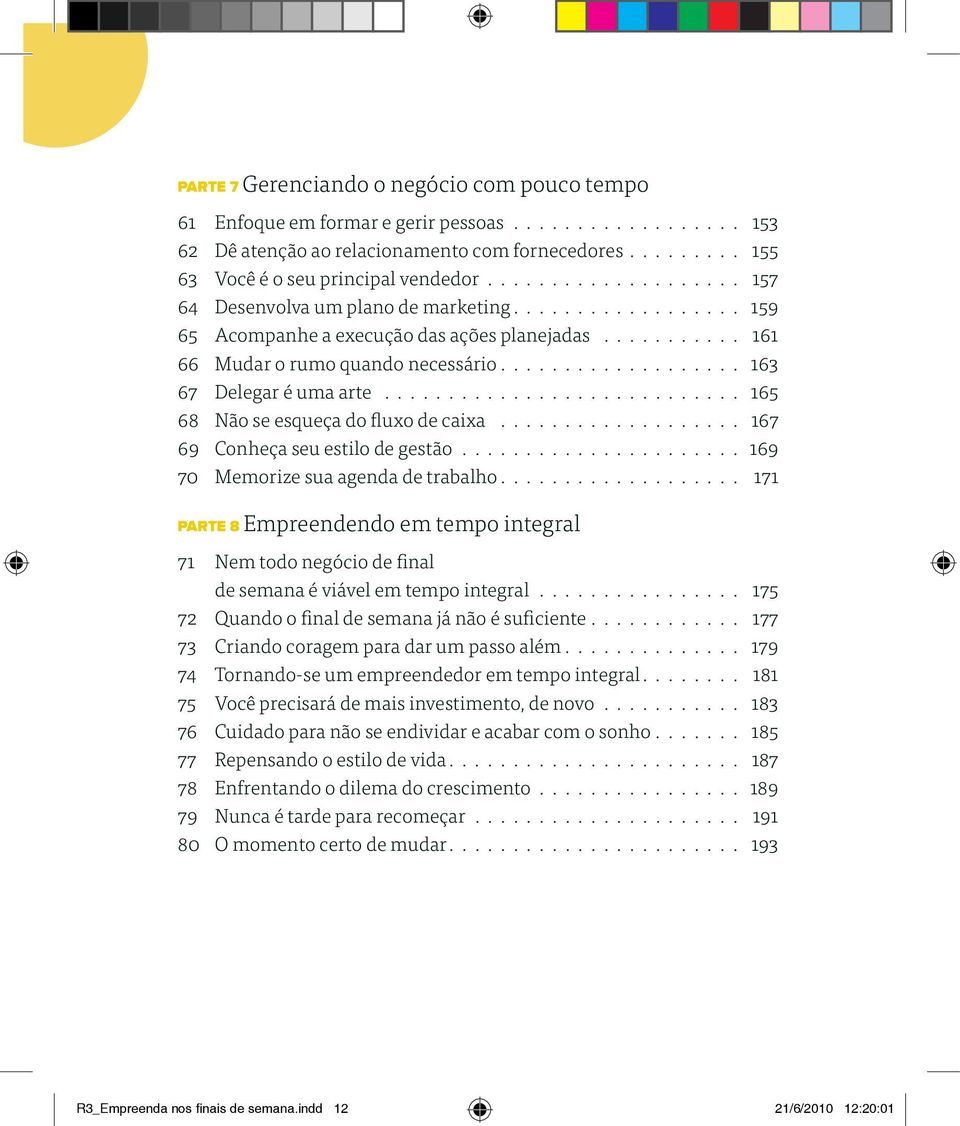 PARTE 7 Gerenciando o negócio com pouco tempo

61 Enfoque em formar e gerir pessoas . . . . . . . . . . . . . . . . . . 153
62 Dê atenção ao relacionamento com fornecedores . . . . . . . . . 155
63 Você é o seu principal vendedor . . . . . . . . . . . . . . . . . . . . 157
64 Desenvolva um plano de marketing . . . . . . . . . . . . . . . . . . 159
65 Acompanhe a execução das ações planejadas . . . . . . . . . . . 161
66 Mudar o rumo quando necessário . . . . . . . . . . . . . . . . . . . 163
67 Delegar é uma arte . . . . . . . . . . . . . . . . . . . . . . . . . . . . 165
68 Não se esqueça do fluxo de caixa . . . . . . . . . . . . . . . . . . . 167
69 Conheça seu estilo de gestão . . . . . . . . . . . . . . . . . . . . . . 169
70 Memorize sua agenda de trabalho . . . . . . . . . . . . . . . . . . . 171

PARTE 8 Empreendendo em tempo integral

71 Nem todo negócio de final de semana é viável em tempo integral . . . . . . . . . . . . . . . . 175
72 Quando o final de semana já não é suficiente . . . . . . . . . . . . 177
73 Criando coragem para dar um passo além . . . . . . . . . . . . . . 179
74 Tornando-se um empreendedor em tempo integral . . . . . . . . 181
75 Você precisará de mais investimento, de novo . . . . . . . . . . . 183
76 Cuidado para não se endividar e acabar com o sonho . . . . . . . 185
77 Repensando o estilo de vida . . . . . . . . . . . . . . . . . . . . . . . 187
78 Enfrentando o dilema do crescimento . . . . . . . . . . . . . . . . 189
79 Nunca é tarde para recomeçar . . . . . . . . . . . . . . . . . . . . . 191
80 O momento certo de mudar . . . . . . . . . . . . . . . . . . . . . . . 193

R3_Empreenda nos finais de semana.indd 12 21/6/2010 12:20:01